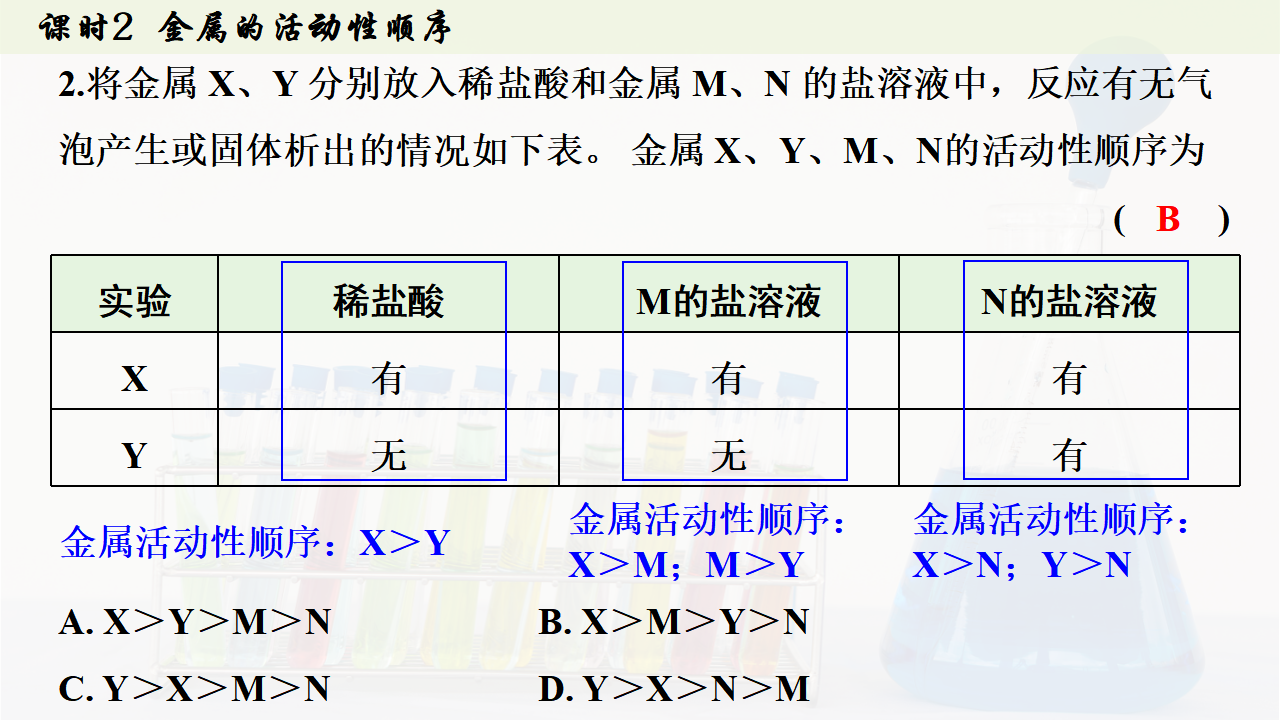 课时2 金属的活动性顺序

2.将金属 X、Y 分别放入稀盐酸和金属 M、N 的盐溶液中，反应有无气泡产生或固体析出的情况如下表。 金属 X、Y、M、N的活动性顺序为

( B )

| 实验 | 稀盐酸 | M的盐溶液 | N的盐溶液 |
|---|---|---|---|
| X | 有 | 有 | 有 |
| Y | 无 | 无 | 有 |

金属活动性顺序：X＞Y

金属活动性顺序：X＞M；M＞Y

金属活动性顺序：X＞N；Y＞N

A. X＞Y＞M＞N　　B. X＞M＞Y＞N

C. Y＞X＞M＞N　　D. Y＞X＞N＞M